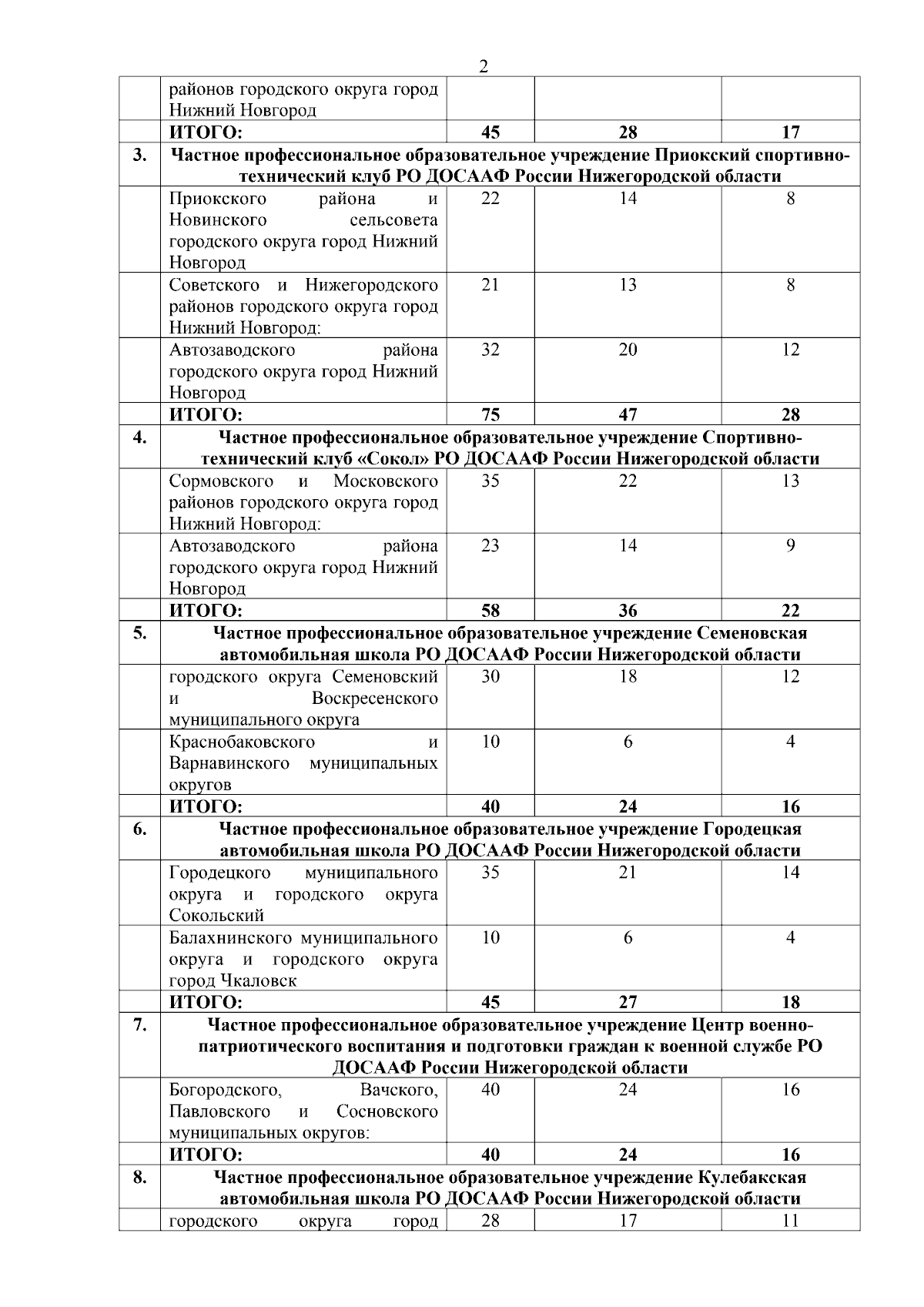 2

| | | | | |
|---|---|---|---|---|
| | районов городского округа город Нижний Новгород | | | |
| | **ИТОГО:** | **45** | **28** | **17** |
| **3.** | **Частное профессиональное образовательное учреждение Приокский спортивно-технический клуб РО ДОСААФ России Нижегородской области** | | | |
| | Приокского района и Новинского сельсовета городского округа город Нижний Новгород | 22 | 14 | 8 |
| | Советского и Нижегородского районов городского округа город Нижний Новгород: | 21 | 13 | 8 |
| | Автозаводского района городского округа город Нижний Новгород | 32 | 20 | 12 |
| | **ИТОГО:** | **75** | **47** | **28** |
| **4.** | **Частное профессиональное образовательное учреждение Спортивно-технический клуб «Сокол» РО ДОСААФ России Нижегородской области** | | | |
| | Сормовского и Московского районов городского округа город Нижний Новгород: | 35 | 22 | 13 |
| | Автозаводского района городского округа город Нижний Новгород | 23 | 14 | 9 |
| | **ИТОГО:** | **58** | **36** | **22** |
| **5.** | **Частное профессиональное образовательное учреждение Семеновская автомобильная школа РО ДОСААФ России Нижегородской области** | | | |
| | городского округа Семеновский и Воскресенского муниципального округа | 30 | 18 | 12 |
| | Краснобаковского и Варнавинского муниципальных округов | 10 | 6 | 4 |
| | **ИТОГО:** | **40** | **24** | **16** |
| **6.** | **Частное профессиональное образовательное учреждение Городецкая автомобильная школа РО ДОСААФ России Нижегородской области** | | | |
| | Городецкого муниципального округа и городского округа Сокольский | 35 | 21 | 14 |
| | Балахнинского муниципального округа и городского округа город Чкаловск | 10 | 6 | 4 |
| | **ИТОГО:** | **45** | **27** | **18** |
| **7.** | **Частное профессиональное образовательное учреждение Центр военно-патриотического воспитания и подготовки граждан к военной службе РО ДОСААФ России Нижегородской области** | | | |
| | Богородского, Вачского, Павловского и Сосновского муниципальных округов: | 40 | 24 | 16 |
| | **ИТОГО:** | **40** | **24** | **16** |
| **8.** | **Частное профессиональное образовательное учреждение Кулебакская автомобильная школа РО ДОСААФ России Нижегородской области** | | | |
| | городского округа город | 28 | 17 | 11 |